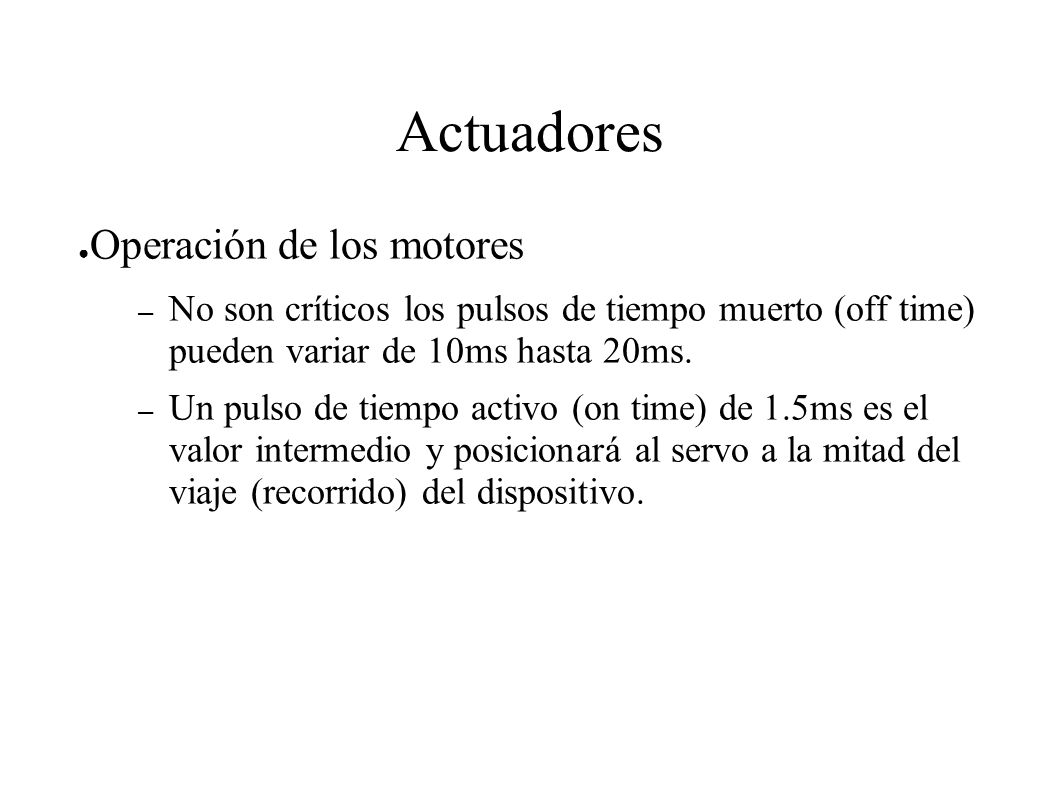 Actuadores

● Operación de los motores

– No son críticos los pulsos de tiempo muerto (off time) pueden variar de 10ms hasta 20ms.

– Un pulso de tiempo activo (on time) de 1.5ms es el valor intermedio y posicionará al servo a la mitad del viaje (recorrido) del dispositivo.